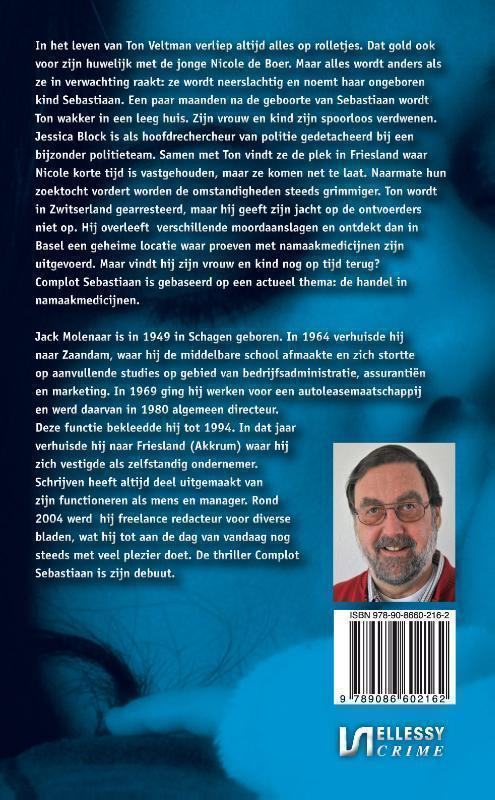 In het leven van Ton Veltman verliep altijd alles op rolletjes. Dat gold ook voor zijn huwelijk met de jonge Nicole de Boer. Maar alles wordt anders als ze in verwachting raakt: ze wordt neerslachtig en noemt haar ongeboren kind Sebastiaan. Een paar maanden na de geboorte van Sebastiaan wordt Ton wakker in een leeg huis. Zijn vrouw en kind zijn spoorloos verdwenen. Jessica Block is als hoofdrechercheur van politie gedetacheerd bij een bijzonder politieteam. Samen met Ton vindt ze de plek in Friesland waar Nicole korte tijd is vastgehouden, maar ze komen net te laat. Naarmate hun zoektocht vordert worden de omstandigheden steeds grimmiger. Ton wordt in Zwitserland gearresteerd, maar hij geeft zijn jacht op de ontvoerders niet op. Hij overleeft verschillende moordaanslagen en ontdekt dan in Basel een geheime locatie waar proeven met namaakmedicijnen zijn uitgevoerd. Maar vindt hij zijn vrouw en kind nog op tijd terug? Complot Sebastiaan is gebaseerd op een actueel thema: de handel in namaakmedicijnen.

Jack Molenaar is in 1949 in Schagen geboren. In 1964 verhuisde hij naar Zaandam, waar hij de middelbare school afmaakte en zich stortte op aanvullende studies op gebied van bedrijfsadministratie, assurantiën en marketing. In 1969 ging hij werken voor een autoleasemaatschappij en werd daarvan in 1980 algemeen directeur. Deze functie bekleedde hij tot 1994. In dat jaar verhuisde hij naar Friesland (Akkrum) waar hij zich vestigde als zelfstandig ondernemer. Schrijven heeft altijd deel uitgemaakt van zijn functioneren als mens en manager. Rond 2004 werd hij freelance redacteur voor diverse bladen, wat hij tot aan de dag van vandaag nog steeds met veel plezier doet. De thriller Complot Sebastiaan is zijn debuut.

ISBN 978-90-8660-216-2

9 789086 602162

ELLESSY CRIME